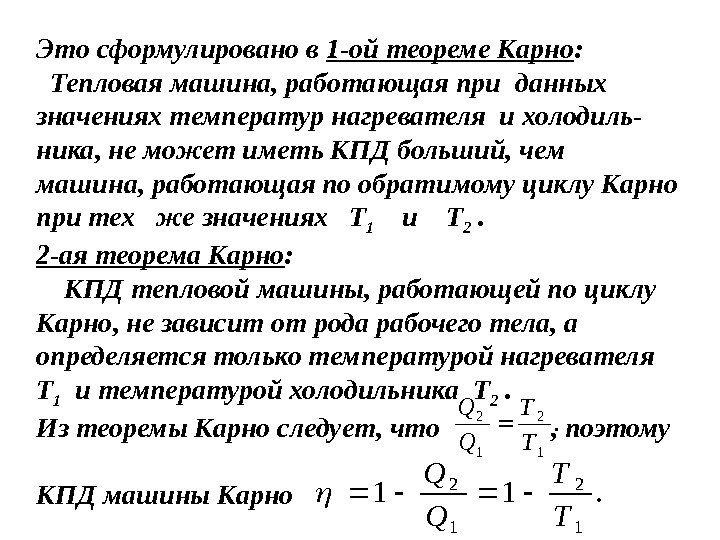 Это сформулировано в 1-ой теореме Карно:
Тепловая машина, работающая при данных значениях температур нагревателя и холодильника, не может иметь КПД больший, чем машина, работающая по обратимому циклу Карно при тех же значениях $T_1$ и $T_2$.

2-ая теорема Карно:
КПД тепловой машины, работающей по циклу Карно, не зависит от рода рабочего тела, а определяется только температурой нагревателя $T_1$ и температурой холодильника $T_2$.

Из теоремы Карно следует, что $\frac{Q_2}{Q_1} = \frac{T_2}{T_1}$; поэтому

КПД машины Карно $\eta = 1 - \frac{Q_2}{Q_1} = 1 - \frac{T_2}{T_1}$.